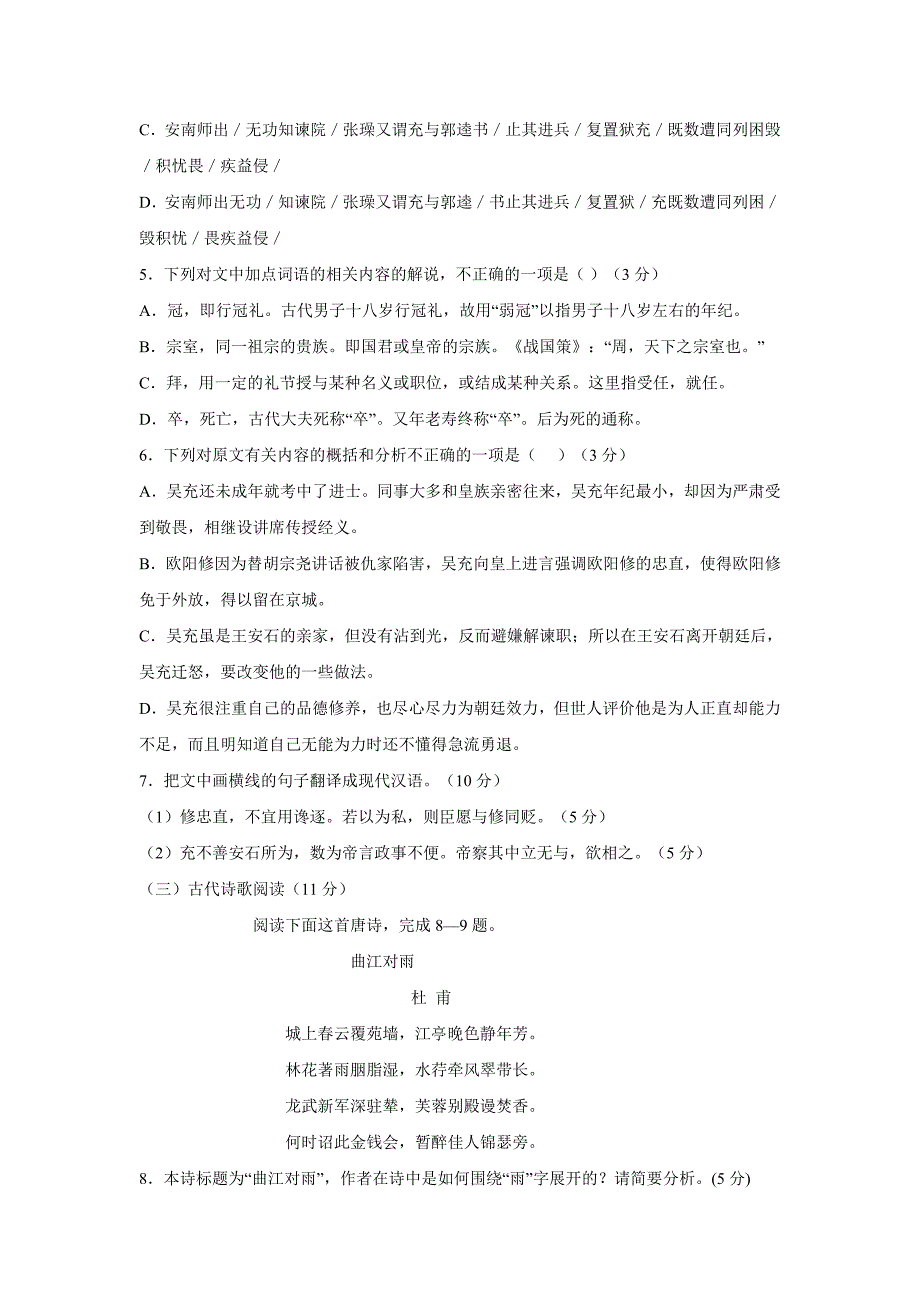 C．安南师出 / 无功知谏院 / 张璪又谓充与郭逵书 / 止其进兵 / 复置狱充 / 既数遭同列困毁 / 积忧畏 / 疾益侵 /

D．安南师出无功 / 知谏院 / 张璪又谓充与郭逵 / 书止其进兵 / 复置狱 / 充既数遭同列困 / 毁积忧 / 畏疾益侵 /

5．下列对文中加点词语的相关内容的解说，不正确的一项是（ ）（3 分）

A．冠，即行冠礼。古代男子十八岁行冠礼，故用“弱冠”以指男子十八岁左右的年纪。

B．宗室，同一祖宗的贵族。即国君或皇帝的宗族。《战国策》：“周，天下之宗室也。”

C．拜，用一定的礼节授与某种名义或职位，或结成某种关系。这里指受任，就任。

D．卒，死亡，古代大夫死称“卒”。又年老寿终称“卒”。后为死的通称。

6．下列对原文有关内容的概括和分析不正确的一项是（　）（3 分）

A．吴充还未成年就考中了进士。同事大多和皇族亲密往来，吴充年纪最小，却因为严肃受到敬畏，相继设讲席传授经义。

B．欧阳修因为替胡宗尧讲话被仇家陷害，吴充向皇上进言强调欧阳修的忠直，使得欧阳修免于外放，得以留在京城。

C．吴充虽是王安石的亲家，但没有沾到光，反而避嫌解谏职；所以在王安石离开朝廷后，吴充迁怒，要改变他的一些做法。

D．吴充很注重自己的品德修养，也尽心尽力为朝廷效力，但世人评价他是为人正直却能力不足，而且明知道自己无能为力时还不懂得急流勇退。

7．把文中画横线的句子翻译成现代汉语。（10 分）

（1）修忠直，不宜用谗逐。若以为私，则臣愿与修同贬。（5 分）

（2）充不善安石所为，数为帝言政事不便。帝察其中立无与，欲相之。（5 分）

（三）古代诗歌阅读（11 分）

阅读下面这首唐诗，完成 8—9 题。

曲江对雨

杜 甫

城上春云覆苑墙，江亭晚色静年芳。

林花著雨胭脂湿，水荇牵风翠带长。

龙武新军深驻辇，芙蓉别殿谩焚香。

何时诏此金钱会，暂醉佳人锦瑟旁。

8．本诗标题为“曲江对雨”，作者在诗中是如何围绕“雨”字展开的？请简要分析。(5 分)